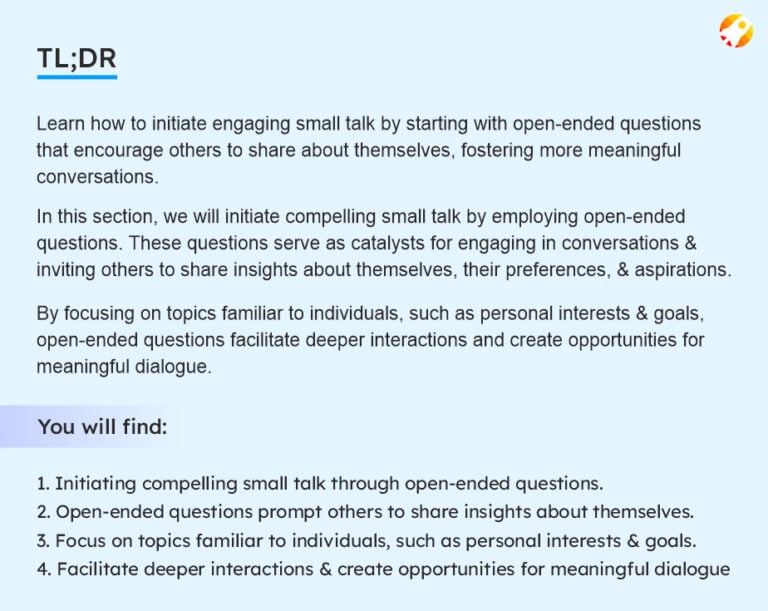 TL;DR

Learn how to initiate engaging small talk by starting with open-ended questions that encourage others to share about themselves, fostering more meaningful conversations.

In this section, we will initiate compelling small talk by employing open-ended questions. These questions serve as catalysts for engaging in conversations & inviting others to share insights about themselves, their preferences, & aspirations.

By focusing on topics familiar to individuals, such as personal interests & goals, open-ended questions facilitate deeper interactions and create opportunities for meaningful dialogue.

You will find:

1. Initiating compelling small talk through open-ended questions.
2. Open-ended questions prompt others to share insights about themselves.
3. Focus on topics familiar to individuals, such as personal interests & goals.
4. Facilitate deeper interactions & create opportunities for meaningful dialogue